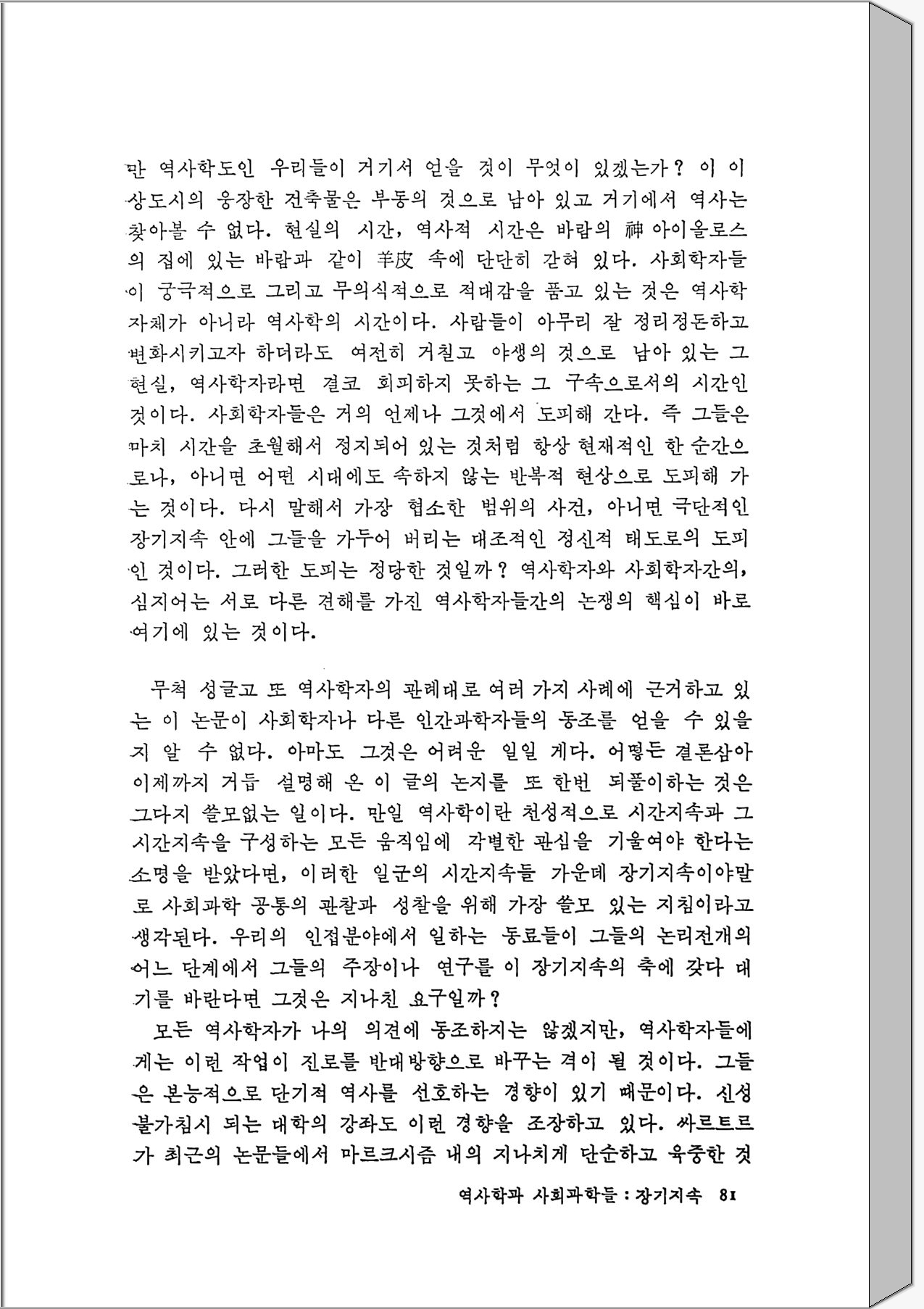 만 역사학도인 우리들이 거기서 얻을 것이 무엇이 있겠는가? 이 이상도시의 웅장한 건축물은 부동의 것으로 남아 있고 거기에서 역사는 찾아볼 수 없다. 현실의 시간, 역사적 시간은 바람의 神 아이올로스의 집에 있는 바람과 같이 羊皮 속에 단단히 갇혀 있다. 사회학자들이 궁극적으로 그리고 무의식적으로 적대감을 품고 있는 것은 역사학 자체가 아니라 역사학의 시간이다. 사람들이 아무리 잘 정리정돈하고 변화시키고자 하더라도 여전히 거칠고 야생의 것으로 남아 있는 그 현실, 역사학자라면 결코 회피하지 못하는 그 구속으로서의 시간인 것이다. 사회학자들은 거의 언제나 그것에서 도피해 간다. 즉 그들은 마치 시간을 초월해서 정지되어 있는 것처럼 항상 현재적인 한 순간으로나, 아니면 어떤 시대에도 속하지 않는 반복적 현상으로 도피해 가는 것이다. 다시 말해서 가장 협소한 범위의 사건, 아니면 극단적인 장기지속 안에 그들을 가두어 버리는 대조적인 정신적 태도로의 도피인 것이다. 그러한 도피는 정당한 것일까? 역사학자와 사회학자간의, 심지어는 서로 다른 견해를 가진 역사학자들간의 논쟁의 핵심이 바로 여기에 있는 것이다.

무척 성글고 또 역사학자의 관례대로 여러 가지 사례에 근거하고 있는 이 논문이 사회학자나 다른 인간과학자들의 동조를 얻을 수 있을지 알 수 없다. 아마도 그것은 어려운 일일 게다. 어떻든 결론삼아 이제까지 거듭 설명해 온 이 글의 논지를 또 한번 되풀이하는 것은 그다지 쓸모없는 일이다. 만일 역사학이란 천성적으로 시간지속과 그 시간지속을 구성하는 모든 움직임에 각별한 관심을 기울여야 한다는 소명을 받았다면, 이러한 일군의 시간지속들 가운데 장기지속이야말로 사회과학 공통의 관찰과 성찰을 위해 가장 쓸모 있는 지침이라고 생각된다. 우리의 인접분야에서 일하는 동료들이 그들의 논리전개의 어느 단계에서 그들의 주장이나 연구를 이 장기지속의 축에 갖다 대기를 바란다면 그것은 지나친 요구일까?

모든 역사학자가 나의 의견에 동조하지는 않겠지만, 역사학자들에게는 이런 작업이 진로를 반대방향으로 바꾸는 격이 될 것이다. 그들은 본능적으로 단기적 역사를 선호하는 경향이 있기 때문이다. 신성불가침시 되는 대학의 강좌도 이런 경향을 조장하고 있다. 싸르트르가 최근의 논문들에서 마르크시즘 내의 지나치게 단순하고 육중한 것

역사학과 사회과학들 : 장기지속 81